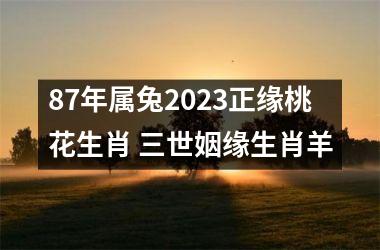 87年属兔2023正缘桃花生肖 三世姻缘生肖羊